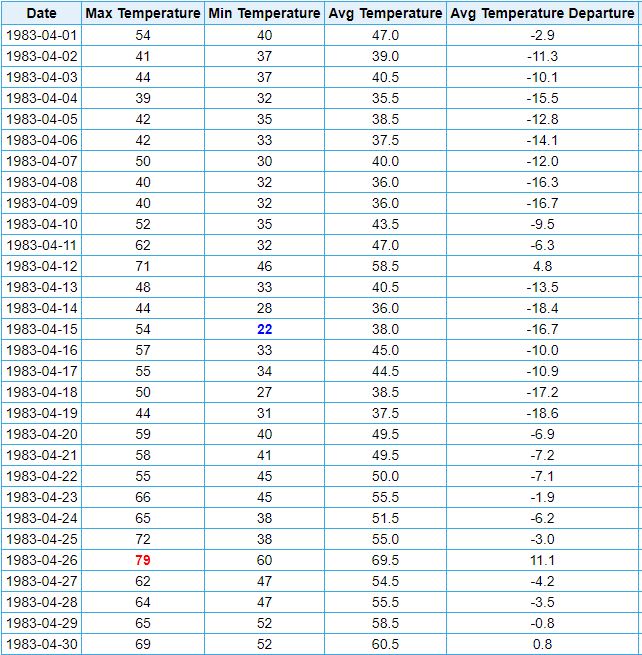 | Date | Max Temperature | Min Temperature | Avg Temperature | Avg Temperature Departure |
|---|---|---|---|---|
| 1983-04-01 | 54 | 40 | 47.0 | -2.9 |
| 1983-04-02 | 41 | 37 | 39.0 | -11.3 |
| 1983-04-03 | 44 | 37 | 40.5 | -10.1 |
| 1983-04-04 | 39 | 32 | 35.5 | -15.5 |
| 1983-04-05 | 42 | 35 | 38.5 | -12.8 |
| 1983-04-06 | 42 | 33 | 37.5 | -14.1 |
| 1983-04-07 | 50 | 30 | 40.0 | -12.0 |
| 1983-04-08 | 40 | 32 | 36.0 | -16.3 |
| 1983-04-09 | 40 | 32 | 36.0 | -16.7 |
| 1983-04-10 | 52 | 35 | 43.5 | -9.5 |
| 1983-04-11 | 62 | 32 | 47.0 | -6.3 |
| 1983-04-12 | 71 | 46 | 58.5 | 4.8 |
| 1983-04-13 | 48 | 33 | 40.5 | -13.5 |
| 1983-04-14 | 44 | 28 | 36.0 | -18.4 |
| 1983-04-15 | 54 | 22 | 38.0 | -16.7 |
| 1983-04-16 | 57 | 33 | 45.0 | -10.0 |
| 1983-04-17 | 55 | 34 | 44.5 | -10.9 |
| 1983-04-18 | 50 | 27 | 38.5 | -17.2 |
| 1983-04-19 | 44 | 31 | 37.5 | -18.6 |
| 1983-04-20 | 59 | 40 | 49.5 | -6.9 |
| 1983-04-21 | 58 | 41 | 49.5 | -7.2 |
| 1983-04-22 | 55 | 45 | 50.0 | -7.1 |
| 1983-04-23 | 66 | 45 | 55.5 | -1.9 |
| 1983-04-24 | 65 | 38 | 51.5 | -6.2 |
| 1983-04-25 | 72 | 38 | 55.0 | -3.0 |
| 1983-04-26 | 79 | 60 | 69.5 | 11.1 |
| 1983-04-27 | 62 | 47 | 54.5 | -4.2 |
| 1983-04-28 | 64 | 47 | 55.5 | -3.5 |
| 1983-04-29 | 65 | 52 | 58.5 | -0.8 |
| 1983-04-30 | 69 | 52 | 60.5 | 0.8 |